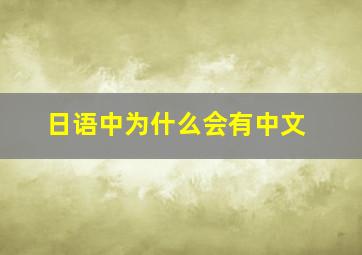 日语中为什么会有中文